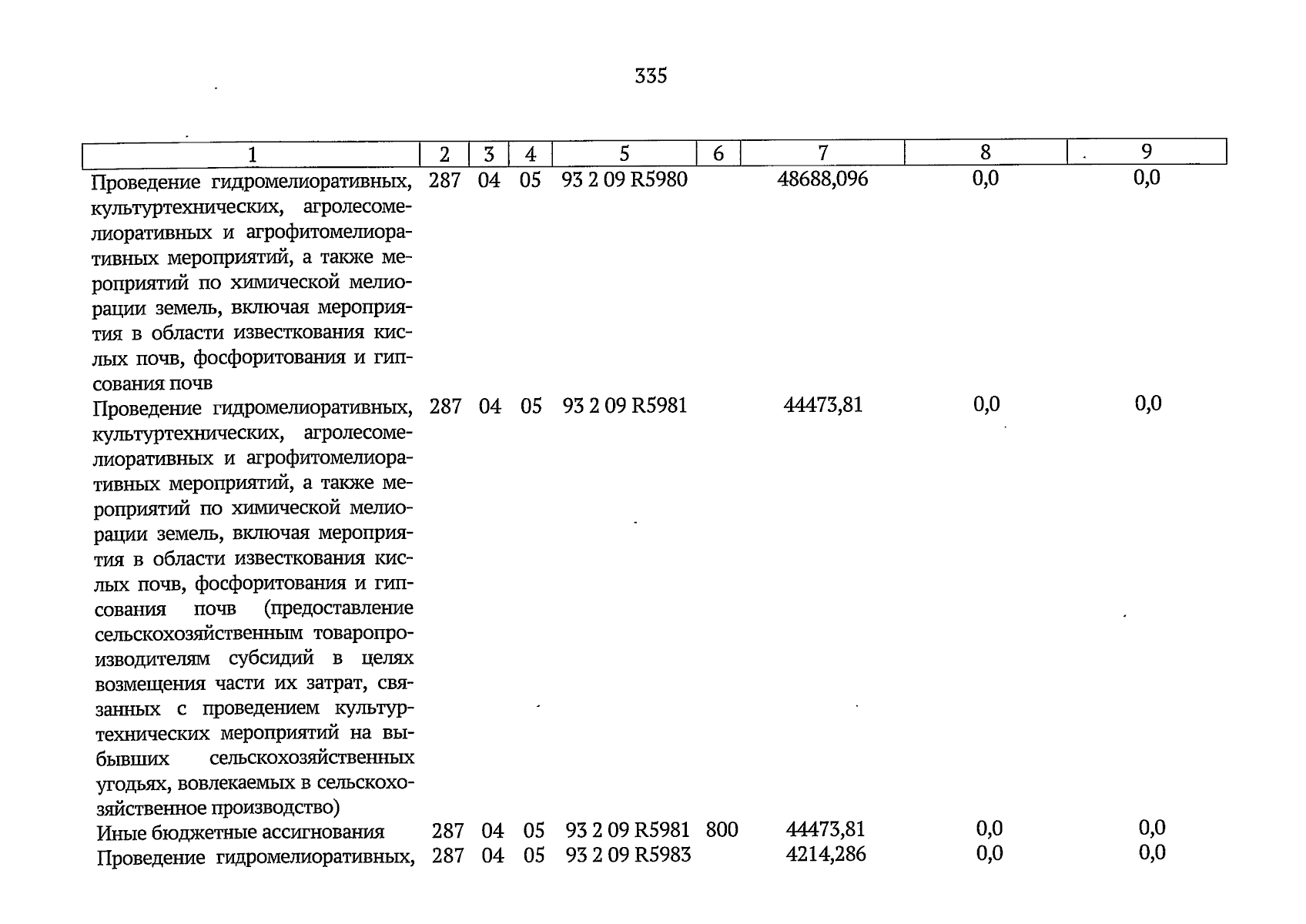 335

| 1 | 2 | 3 | 4 | 5 | 6 | 7 | 8 | 9 |
|---|---|---|---|---|---|---|---|---|
| Проведение гидромелиоративных, культуртехнических, агролесомелиоративных и агрофитомелиоративных мероприятий, а также мероприятий по химической мелиорации земель, включая мероприятия в области известкования кислых почв, фосфоритования и гипсования почв | 287 | 04 | 05 | 93 2 09 R5980 | | 48688,096 | 0,0 | 0,0 |
| Проведение гидромелиоративных, культуртехнических, агролесомелиоративных и агрофитомелиоративных мероприятий, а также мероприятий по химической мелиорации земель, включая мероприятия в области известкования кислых почв, фосфоритования и гипсования почв (предоставление сельскохозяйственным товаропроизводителям субсидий в целях возмещения части их затрат, связанных с проведением культуртехнических мероприятий на выбывших сельскохозяйственных угодьях, вовлекаемых в сельскохозяйственное производство) | 287 | 04 | 05 | 93 2 09 R5981 | | 44473,81 | 0,0 | 0,0 |
| Иные бюджетные ассигнования | 287 | 04 | 05 | 93 2 09 R5981 | 800 | 44473,81 | 0,0 | 0,0 |
| Проведение гидромелиоративных, | 287 | 04 | 05 | 93 2 09 R5983 | | 4214,286 | 0,0 | 0,0 |